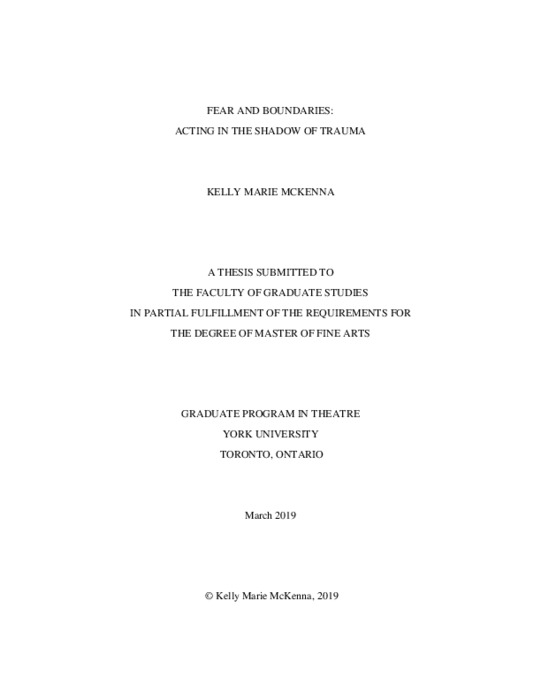 FEAR AND BOUNDARIES:
ACTING IN THE SHADOW OF TRAUMA

KELLY MARIE MCKENNA

A THESIS SUBMITTED TO
THE FACULTY OF GRADUATE STUDIES
IN PARTIAL FULFILLMENT OF THE REQUIREMENTS FOR
THE DEGREE OF MASTER OF FINE ARTS

GRADUATE PROGRAM IN THEATRE
YORK UNIVERSITY
TORONTO, ONTARIO

March 2019

© Kelly Marie McKenna, 2019